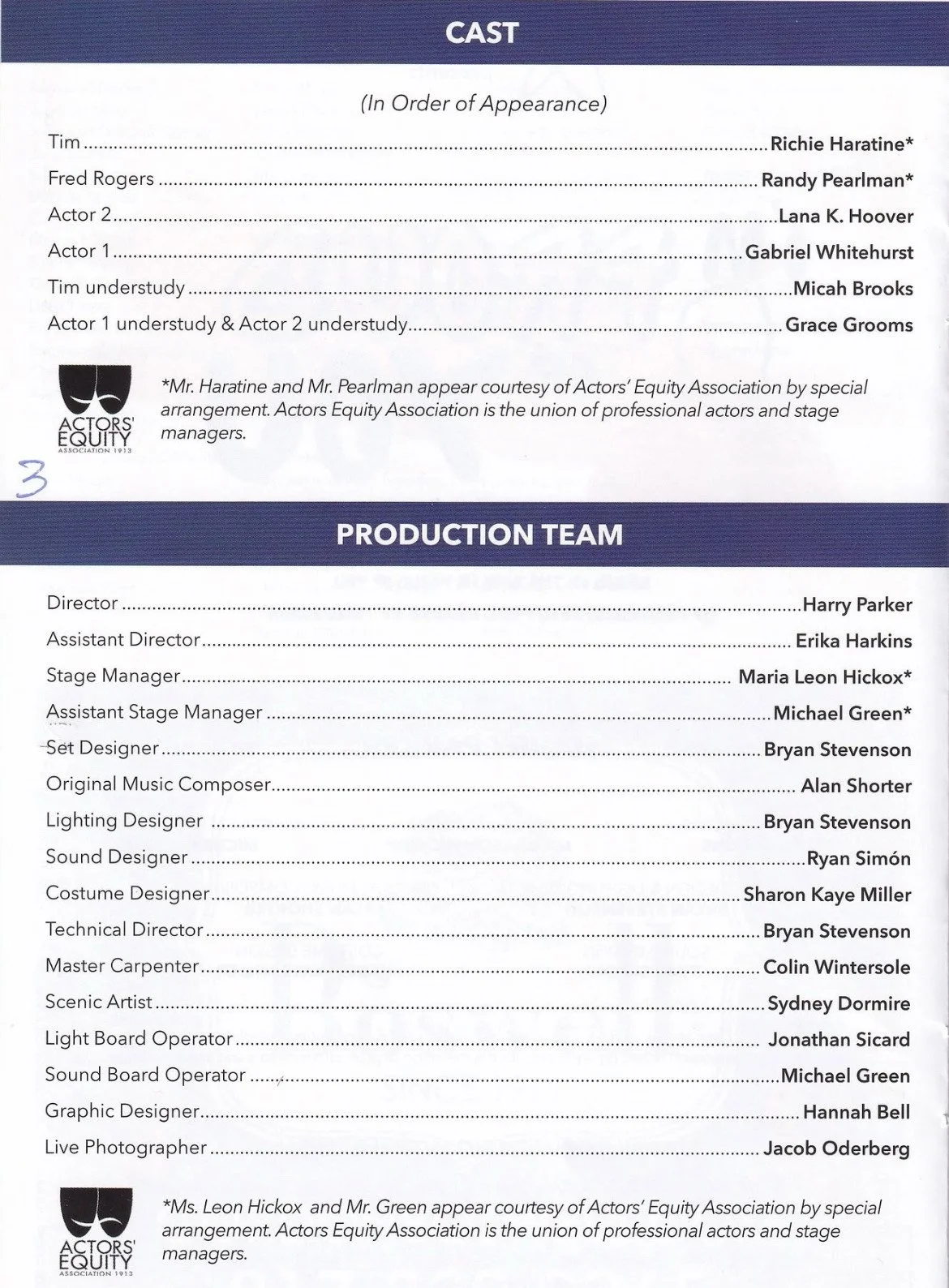 CAST

(In Order of Appearance)

Tim Richie Haratine*

Fred Rogers Randy Pearlman*

Actor 2 Lana K. Hoover

Actor 1 Gabriel Whitehurst

Tim understudy Micah Brooks

Actor 1 understudy & Actor 2 understudy Grace Grooms

ACTORS' EQUITY ASSOCIATION 1913

*Mr. Haratine and Mr. Pearlman appear courtesy of Actors' Equity Association by special arrangement. Actors Equity Association is the union of professional actors and stage managers.

3

PRODUCTION TEAM

Director Harry Parker

Assistant Director Erika Harkins

Stage Manager Maria Leon Hickox*

Assistant Stage Manager Michael Green*

Set Designer Bryan Stevenson

Original Music Composer Alan Shorter

Lighting Designer Bryan Stevenson

Sound Designer Ryan Simón

Costume Designer Sharon Kaye Miller

Technical Director Bryan Stevenson

Master Carpenter Colin Wintersole

Scenic Artist Sydney Dormire

Light Board Operator Jonathan Sicard

Sound Board Operator Michael Green

Graphic Designer Hannah Bell

Live Photographer Jacob Oderberg

ACTORS' EQUITY ASSOCIATION 1913

*Ms. Leon Hickox and Mr. Green appear courtesy of Actors' Equity Association by special arrangement. Actors Equity Association is the union of professional actors and stage managers.